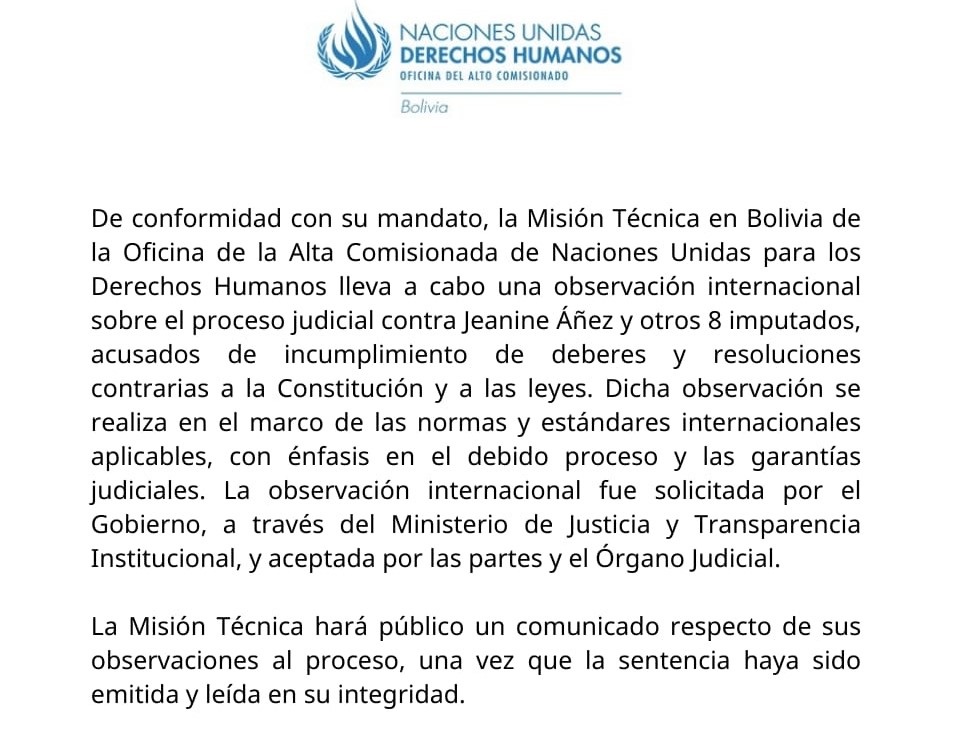 NACIONES UNIDAS
DERECHOS HUMANOS
OFICINA DEL ALTO COMISIONADO
Bolivia

De conformidad con su mandato, la Misión Técnica en Bolivia de la Oficina de la Alta Comisionada de Naciones Unidas para los Derechos Humanos lleva a cabo una observación internacional sobre el proceso judicial contra Jeanine Áñez y otros 8 imputados, acusados de incumplimiento de deberes y resoluciones contrarias a la Constitución y a las leyes. Dicha observación se realiza en el marco de las normas y estándares internacionales aplicables, con énfasis en el debido proceso y las garantías judiciales. La observación internacional fue solicitada por el Gobierno, a través del Ministerio de Justicia y Transparencia Institucional, y aceptada por las partes y el Órgano Judicial.

La Misión Técnica hará público un comunicado respecto de sus observaciones al proceso, una vez que la sentencia haya sido emitida y leída en su integridad.